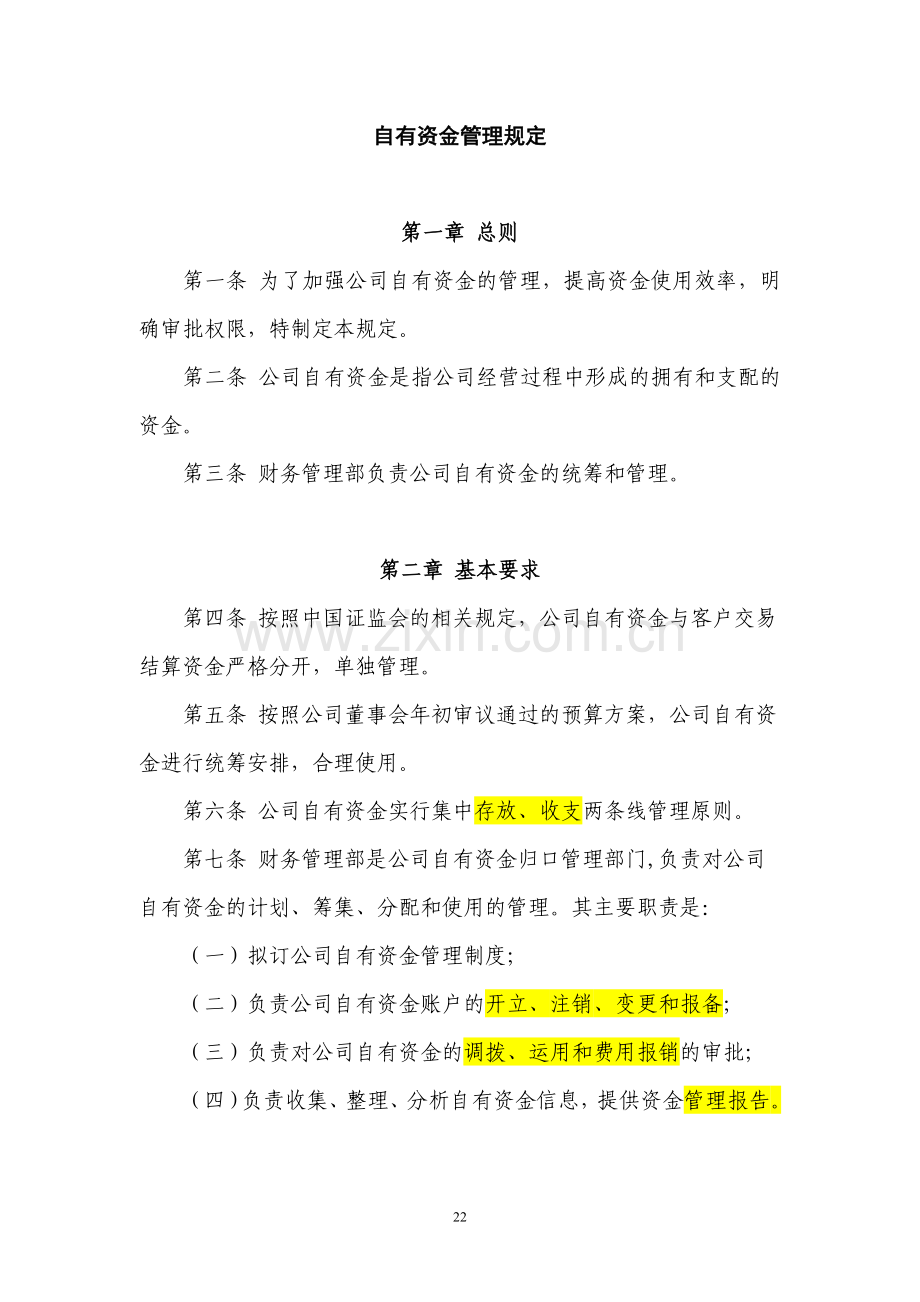 自有资金管理规定

第一章 总则

第一条 为了加强公司自有资金的管理，提高资金使用效率，明确审批权限，特制定本规定。

第二条 公司自有资金是指公司经营过程中形成的拥有和支配的资金。

第三条 财务管理部负责公司自有资金的统筹和管理。

第二章 基本要求

第四条 按照中国证监会的相关规定，公司自有资金与客户交易结算资金严格分开，单独管理。

第五条 按照公司董事会年初审议通过的预算方案，公司自有资金进行统筹安排，合理使用。

第六条 公司自有资金实行集中存放、收支两条线管理原则。

第七条 财务管理部是公司自有资金归口管理部门,负责对公司自有资金的计划、筹集、分配和使用的管理。其主要职责是:

（一）拟订公司自有资金管理制度;

（二）负责公司自有资金账户的开立、注销、变更和报备;

（三）负责对公司自有资金的调拨、运用和费用报销的审批;

（四）负责收集、整理、分析自有资金信息，提供资金管理报告。

22

www.zixin.com.cn